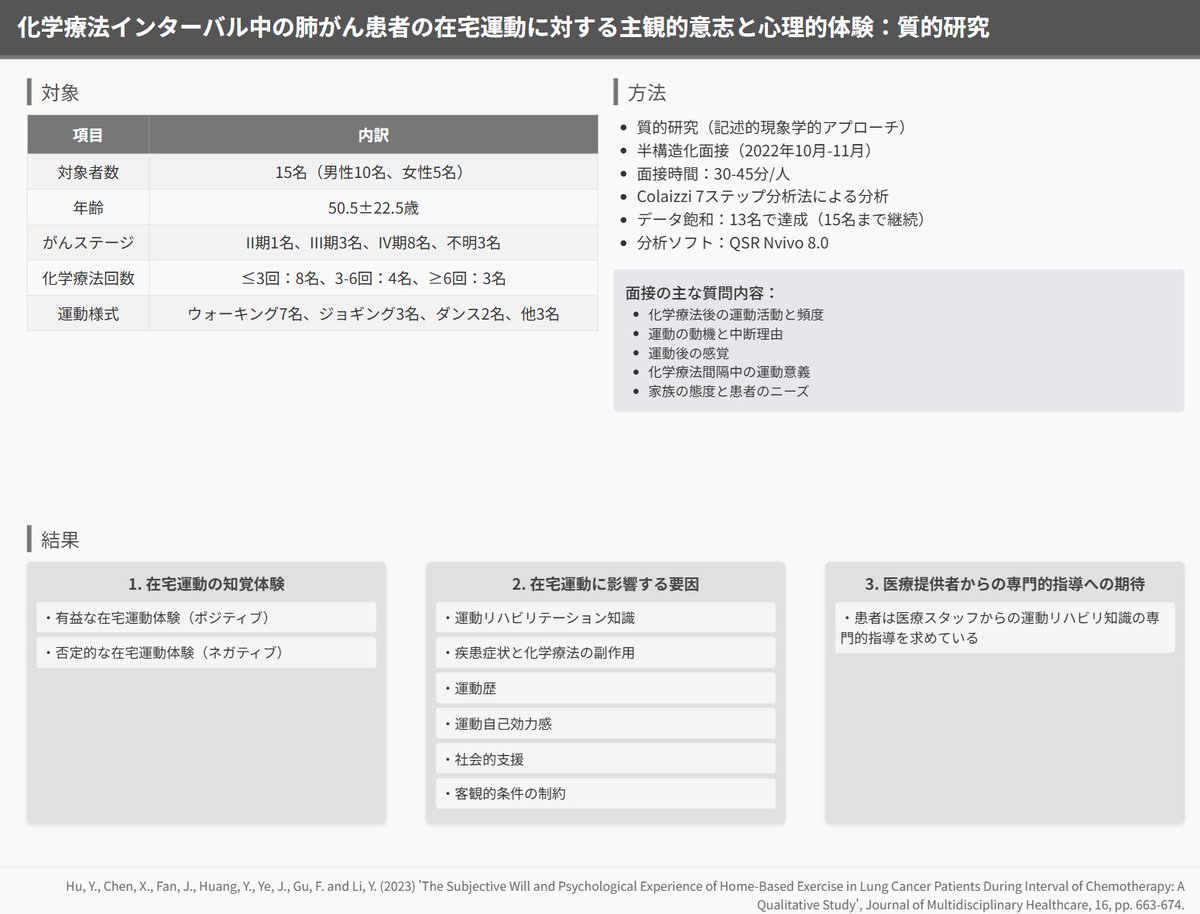 化学療法インターバル中の肺がん患者の在宅運動に対する主観的意志と心理的体験：質的研究

対象

| 項目 | 内訳 |
|---|---|
| 対象者数 | 15名（男性10名、女性5名） |
| 年齢 | 50.5±22.5歳 |
| がんステージ | II期1名、III期3名、IV期8名、不明3名 |
| 化学療法回数 | ≤3回：8名、3-6回：4名、≥6回：3名 |
| 運動様式 | ウォーキング7名、ジョギング3名、ダンス2名、他3名 |

方法

- 質的研究（記述的現象学的アプローチ）
- 半構造化面接（2022年10月-11月）
- 面接時間：30-45分/人
- Colaizzi 7ステップ分析法による分析
- データ飽和：13名で達成（15名まで継続）
- 分析ソフト：QSR Nvivo 8.0

面接の主な質問内容：
- 化学療法後の運動活動と頻度
- 運動の動機と中断理由
- 運動後の感覚
- 化学療法間隔中の運動意義
- 家族の態度と患者のニーズ

結果

1. 在宅運動の知覚体験
・有益な在宅運動体験（ポジティブ）
・否定的な在宅運動体験（ネガティブ）

2. 在宅運動に影響する要因
・運動リハビリテーション知識
・疾患症状と化学療法の副作用
・運動歴
・運動自己効力感
・社会的支援
・客観的条件の制約

3. 医療提供者からの専門的指導への期待
・患者は医療スタッフからの運動リハビリ知識の専門的指導を求めている

Hu, Y., Chen, X., Fan, J., Huang, Y., Ye, J., Gu, F. and Li, Y. (2023) 'The Subjective Will and Psychological Experience of Home-Based Exercise in Lung Cancer Patients During Interval of Chemotherapy: A Qualitative Study', Journal of Multidisciplinary Healthcare, 16, pp. 663-674.